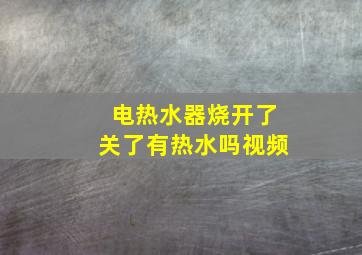 电热水器烧开了
关了有热水吗视频